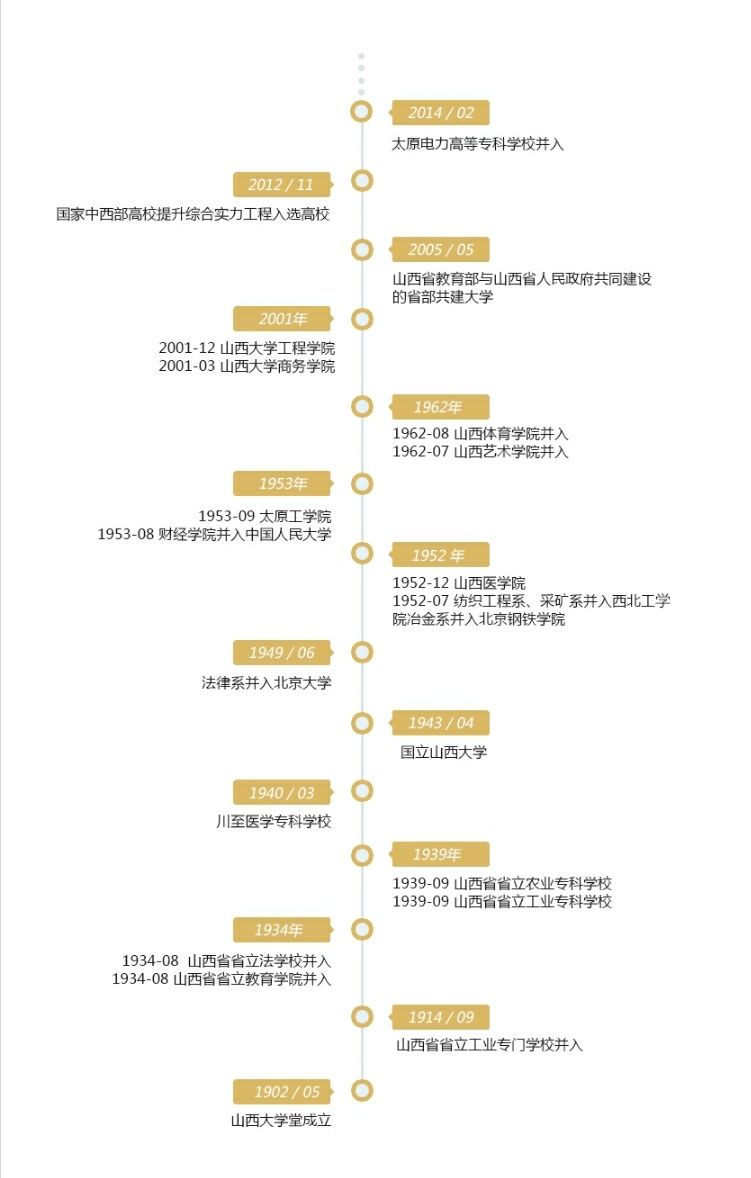 2014 / 02
太原电力高等专科学校并入

2012 / 11
国家中西部高校提升综合实力工程入选高校

2005 / 05
山西省教育部与山西省人民政府共同建设的省部共建大学

2001年
2001-12 山西大学工程学院
2001-03 山西大学商务学院

1962年
1962-08 山西体育学院并入
1962-07 山西艺术学院并入

1953年
1953-09 太原工学院
1953-08 财经学院并入中国人民大学

1952 年
1952-12 山西医学院
1952-07 纺织工程系、采矿系并入西北工学院冶金系并入北京钢铁学院

1949 / 06
法律系并入北京大学

1943 / 04
国立山西大学

1940 / 03
川至医学专科学校

1939年
1939-09 山西省省立农业专科学校
1939-09 山西省省立工业专科学校

1934年
1934-08 山西省省立法学校并入
1934-08 山西省省立教育学院并入

1914 / 09
山西省省立工业专门学校并入

1902 / 05
山西大学堂成立